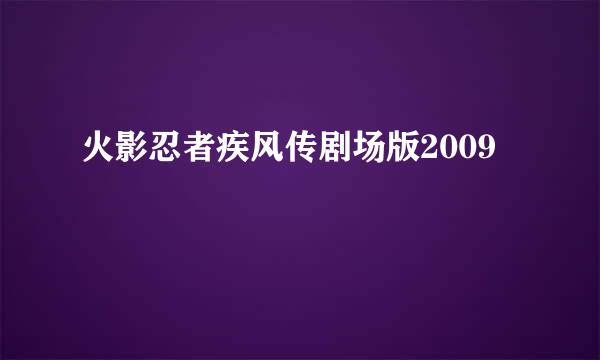 火影忍者疾风传剧场版2009